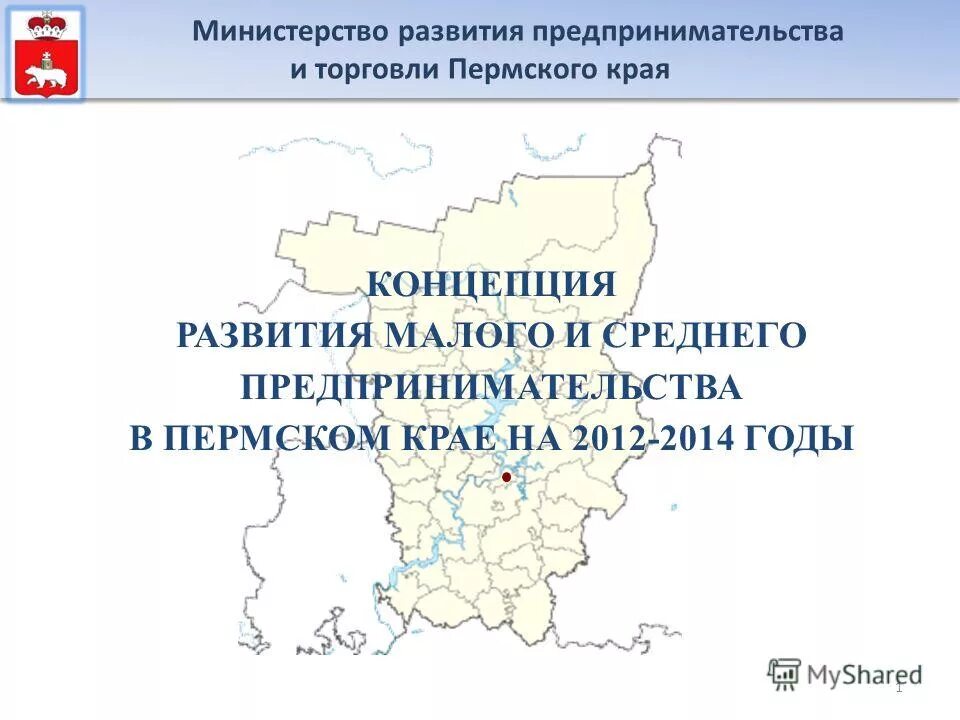 Министерство развития предпринимательства и торговли Пермского края

КОНЦЕПЦИЯ
РАЗВИТИЯ МАЛОГО И СРЕДНЕГО ПРЕДПРИНИМАТЕЛЬСТВА
В ПЕРМСКОМ КРАЕ НА 2012-2014 ГОДЫ

MyShared

1